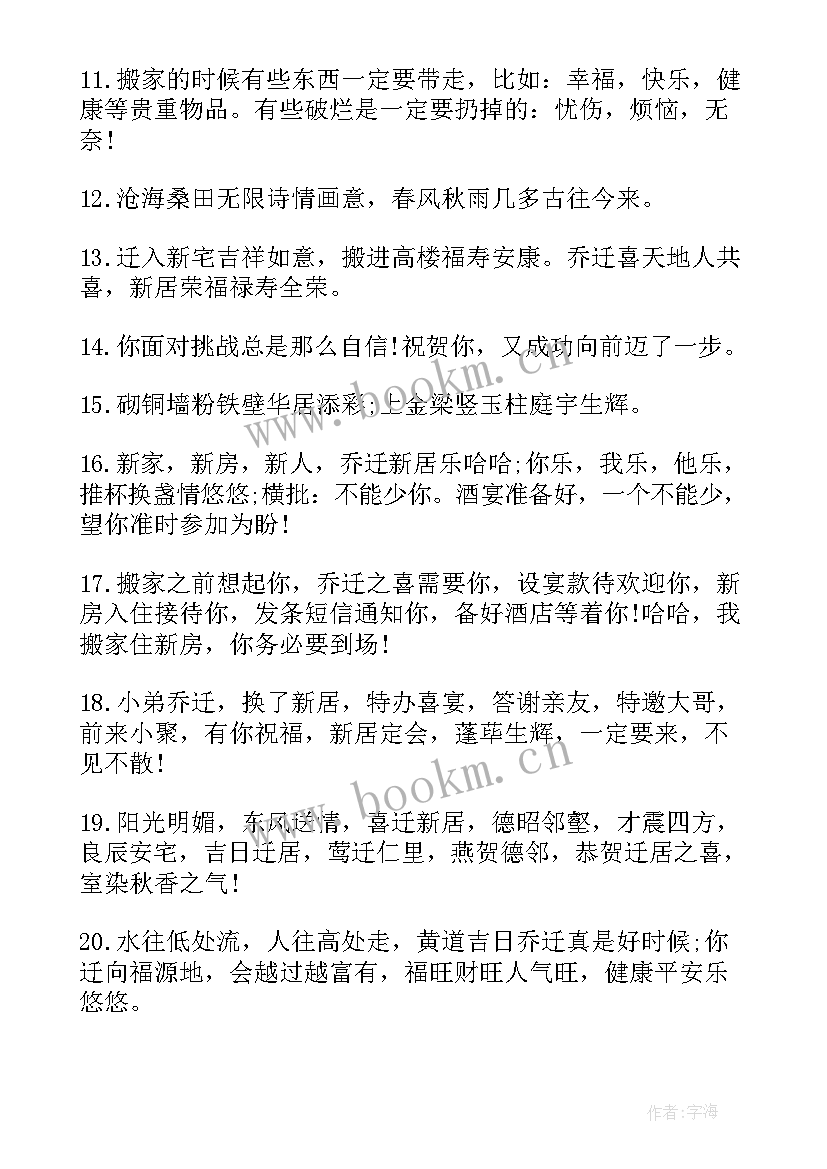 11.搬家的时候有些东西一定要带走，比如：幸福，快乐，健康等贵重物品。有些破烂是一定要扔掉的：忧伤，烦恼，无奈！

12.沧海桑田无限诗情画意，春风秋雨几多古往今来。

13.迁入新宅吉祥如意，搬进高楼福寿安康。乔迁喜天地人共喜，新居荣福禄寿全荣。

14.你面对挑战总是那么自信!祝贺你，又成功向前迈了一步。

15.砌铜墙粉铁壁华居添彩;上金梁竖玉柱庭宇生辉。

16.新家，新房，新人，乔迁新居乐哈哈;你乐，我乐，他乐，推杯换盏情悠悠;横批：不能少你。酒宴准备好，一个不能少，望你准时参加为盼！

17.搬家之前想起你，乔迁之喜需要你，设宴款待欢迎你，新房入住接待你，发条短信通知你，备好酒店等着你!哈哈，我搬家住新房，你务必要到场！

18.小弟乔迁，换了新居，特办喜宴，答谢亲友，特邀大哥，前来小聚，有你祝福，新居定会，蓬荜生辉，一定要来，不见不散！

19.阳光明媚，东风送情，喜迁新居，德昭邻壑，才震四方，良辰安宅，吉日迁居，莺迁仁里，燕贺德邻，恭贺迁居之喜，室染秋香之气！

20.水往低处流，人往高处走，黄道吉日乔迁真是好时候;你迁向福源地，会越过越富有，福旺财旺人气旺，健康平安乐悠悠。

www.bookm.cn

www.bookm.cn

作者:宇海